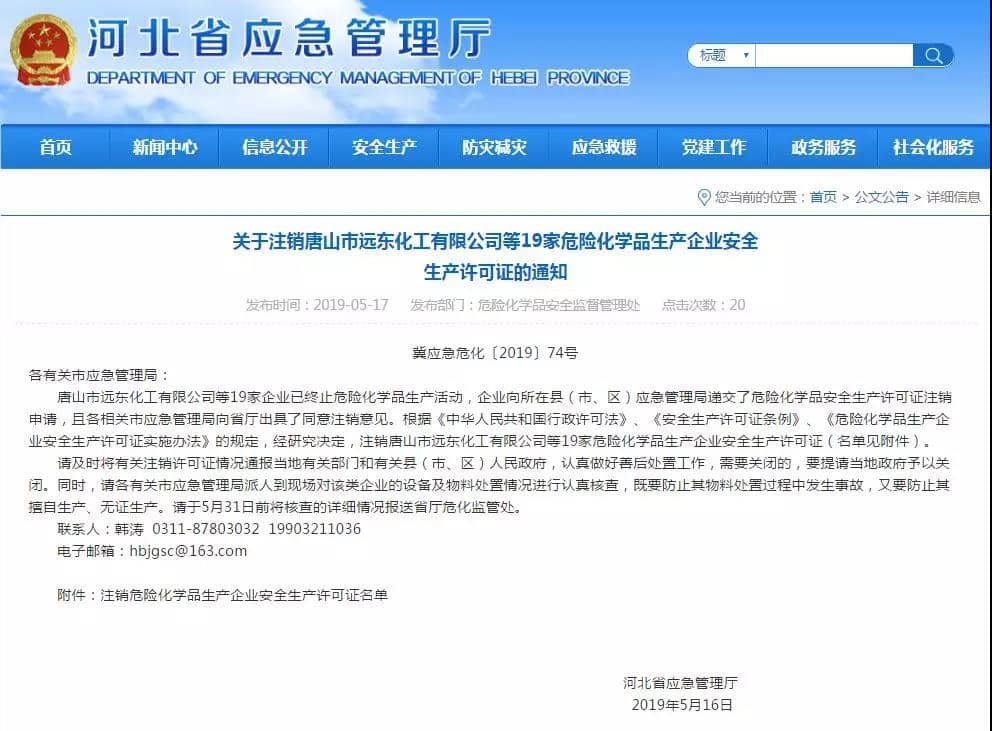 河北省应急管理厅
DEPARTMENT OF EMERGENCY MANAGEMENT OF HEBEI PROVINCE

标题

首页 新闻中心 信息公开 安全生产 防灾减灾 应急救援 党建工作 政务服务 社会化服务

您当前的位置：首页 > 公文公告 > 详细信息

关于注销唐山市远东化工有限公司等19家危险化学品生产企业安全生产许可证的通知

发布时间：2019-05-17 发布部门：危险化学品安全监督管理处 点击次数：20

冀应急危化〔2019〕74号

各有关市应急管理局：

唐山市远东化工有限公司等19家企业已终止危险化学品生产活动，企业向所在县（市、区）应急管理局递交了危险化学品安全生产许可证注销申请，且各相关市应急管理局向省厅出具了同意注销意见。根据《中华人民共和国行政许可法》、《安全生产许可证条例》、《危险化学品生产企业安全生产许可证实施办法》的规定，经研究决定，注销唐山市远东化工有限公司等19家危险化学品生产企业安全生产许可证（名单见附件）。

请及时将有关注销许可证情况通报当地有关部门和有关县（市、区）人民政府，认真做好善后处置工作，需要关闭的，要提请当地政府予以关闭。同时，请各有关市应急管理局派人到现场对该类企业的设备及物料处置情况进行认真核查，既要防止其物料处置过程中发生事故，又要防止其擅自生产、无证生产。请于5月31日前将核查的详细情况报送省厅危化监管处。

联系人：韩涛 0311-87803032 19903211036

电子邮箱：hbjgsc@163.com

附件：注销危险化学品生产企业安全生产许可证名单

河北省应急管理厅
2019年5月16日